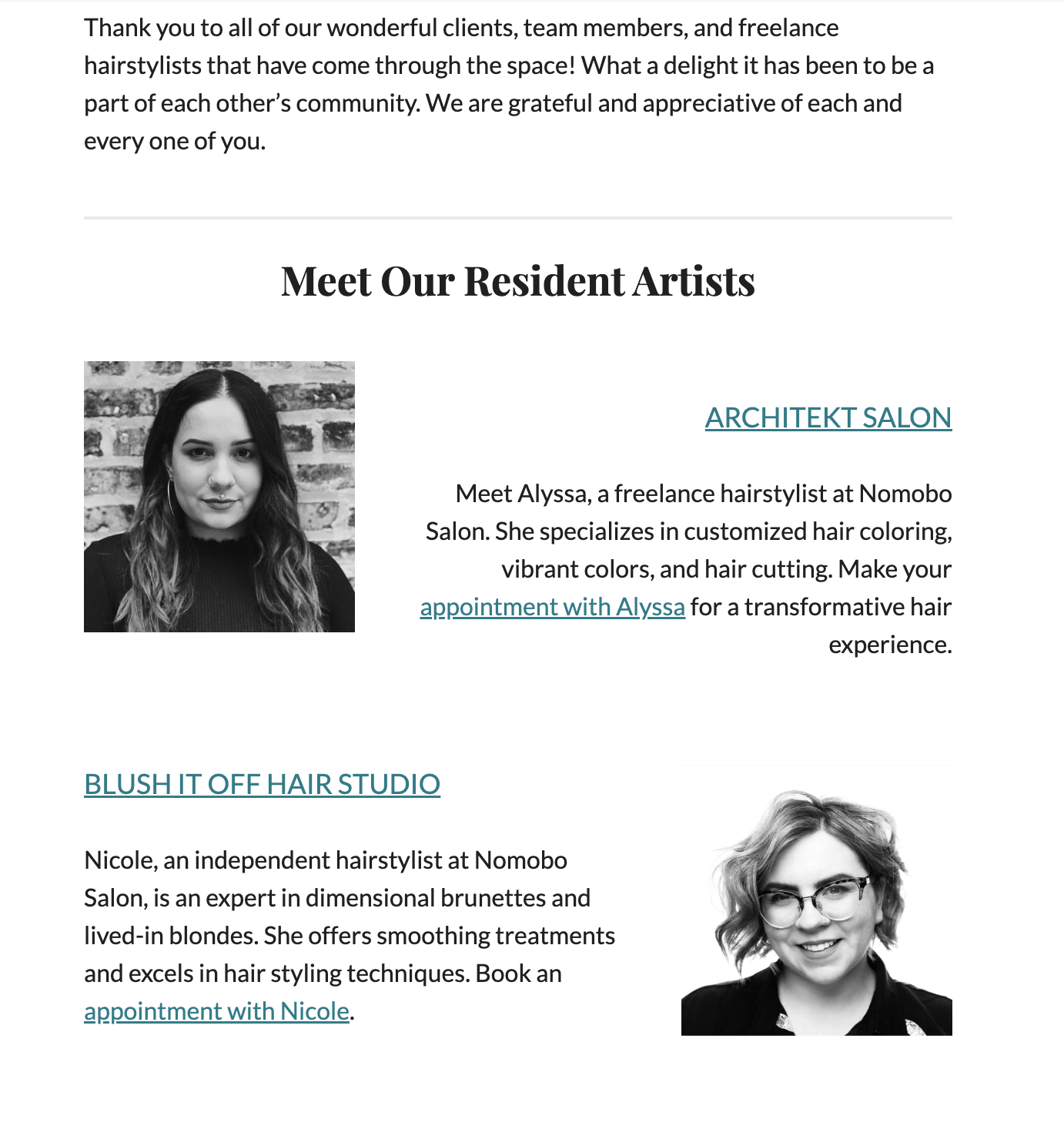 Thank you to all of our wonderful clients, team members, and freelance hairstylists that have come through the space! What a delight it has been to be a part of each other's community. We are grateful and appreciative of each and every one of you.

Meet Our Resident Artists

ARCHITEKT SALON

Meet Alyssa, a freelance hairstylist at Nomobo Salon. She specializes in customized hair coloring, vibrant colors, and hair cutting. Make your appointment with Alyssa for a transformative hair experience.

BLUSH IT OFF HAIR STUDIO

Nicole, an independent hairstylist at Nomobo Salon, is an expert in dimensional brunettes and lived-in blondes. She offers smoothing treatments and excels in hair styling techniques. Book an appointment with Nicole.